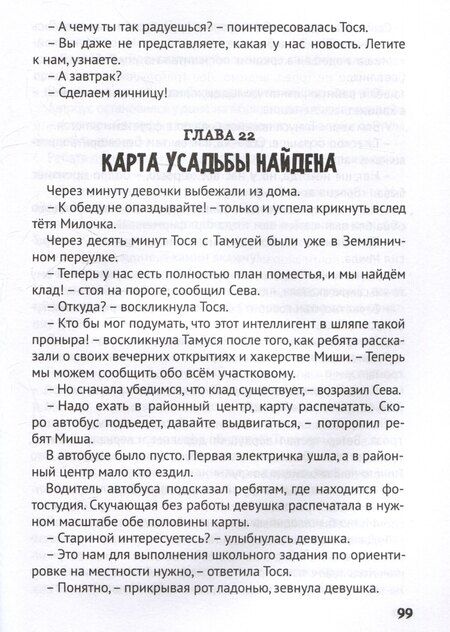 – А чему ты так радуешься? – поинтересовалась Тося.

– Вы даже не представляете, какая у нас новость. Летите к нам, узнаете.

– А завтрак?

– Сделаем яичницу!

ГЛАВА 22

КАРТА УСАДЬБЫ НАЙДЕНА

Через минуту девочки выбежали из дома.

– К обеду не опаздывайте! – только и успела крикнуть вслед тётя Милочка.

Через десять минут Тося с Тамусей были уже в Земляничном переулке.

– Теперь у нас есть полностью план поместья, и мы найдём клад! – стоя на пороге, сообщил Сева.

– Откуда? – воскликнула Тося.

– Кто бы мог подумать, что этот интеллигент в шляпе такой проныра! – воскликнула Тамуся после того, как ребята рассказали о своих вечерних открытиях и хакерстве Миши. – Теперь мы можем сообщить обо всём участковому.

– Но сначала убедимся, что клад существует, – возразил Сева.

– Надо ехать в районный центр, карту распечатать. Скоро автобус подъедет, давайте выдвигаться, – поторопил ребят Миша.

В автобусе было пусто. Первая электричка ушла, а в районный центр мало кто ездил.

Водитель автобуса подсказал ребятам, где находится фотостудия. Скучающая без работы девушка распечатала в нужном масштабе обе половины карты.

– Стариной интересуетесь? – улыбнулась девушка.

– Это нам для выполнения школьного задания по ориентировке на местности нужно, – ответила Тося.

– Понятно, – прикрывая рот ладонью, зевнула девушка.

99